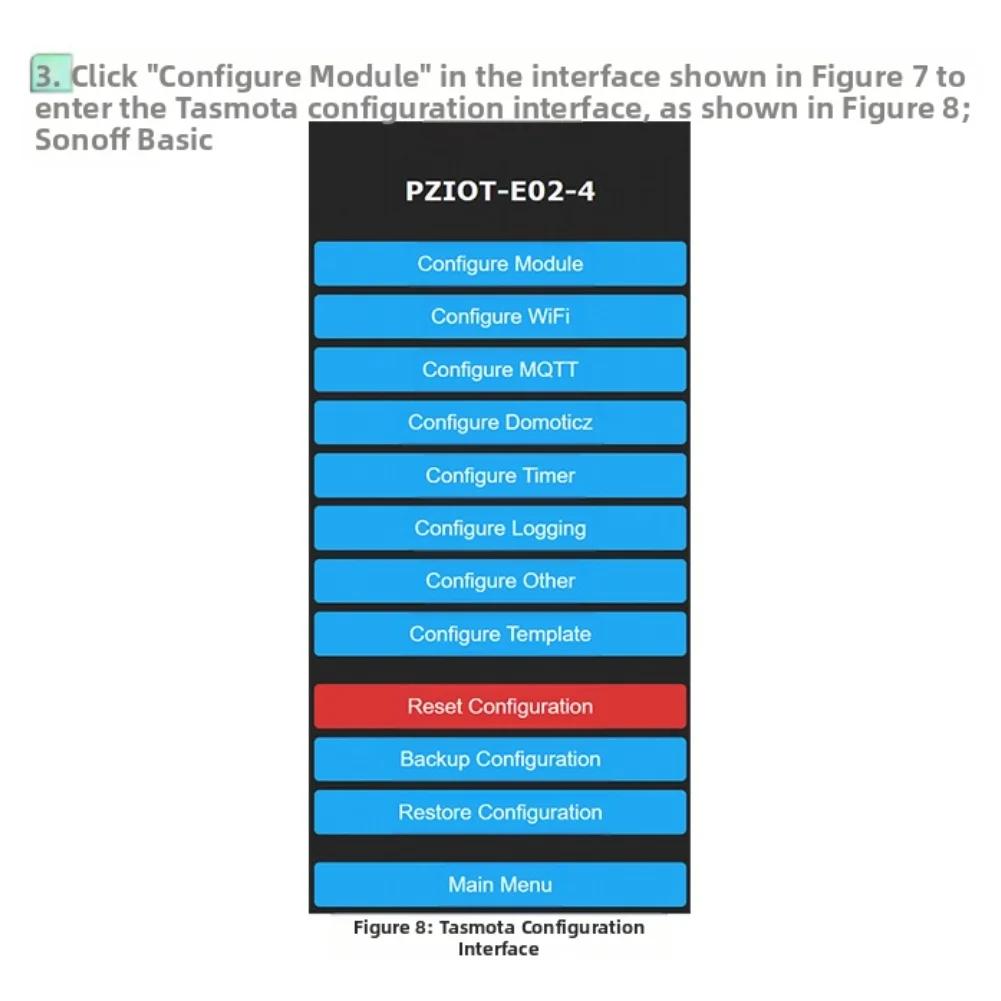 3. Click "Configure Module" in the interface shown in Figure 7 to enter the Tasmota configuration interface, as shown in Figure 8; Sonoff Basic

PZIOT-E02-4

Configure Module

Configure WiFi

Configure MQTT

Configure Domoticz

Configure Timer

Configure Logging

Configure Other

Configure Template

Reset Configuration

Backup Configuration

Restore Configuration

Main Menu

Figure 8: Tasmota Configuration Interface